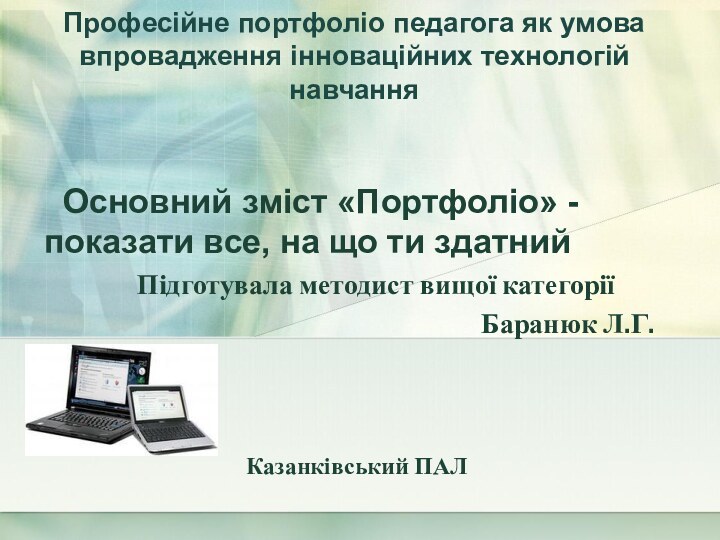 Професійне портфоліо педагога як умова впровадження інноваційних технологій навчання

Основний зміст «Портфоліо» - показати все, на що ти здатний

Підготувала методист вищої категорії

Баранюк Л.Г.

Казанківський ПАЛ